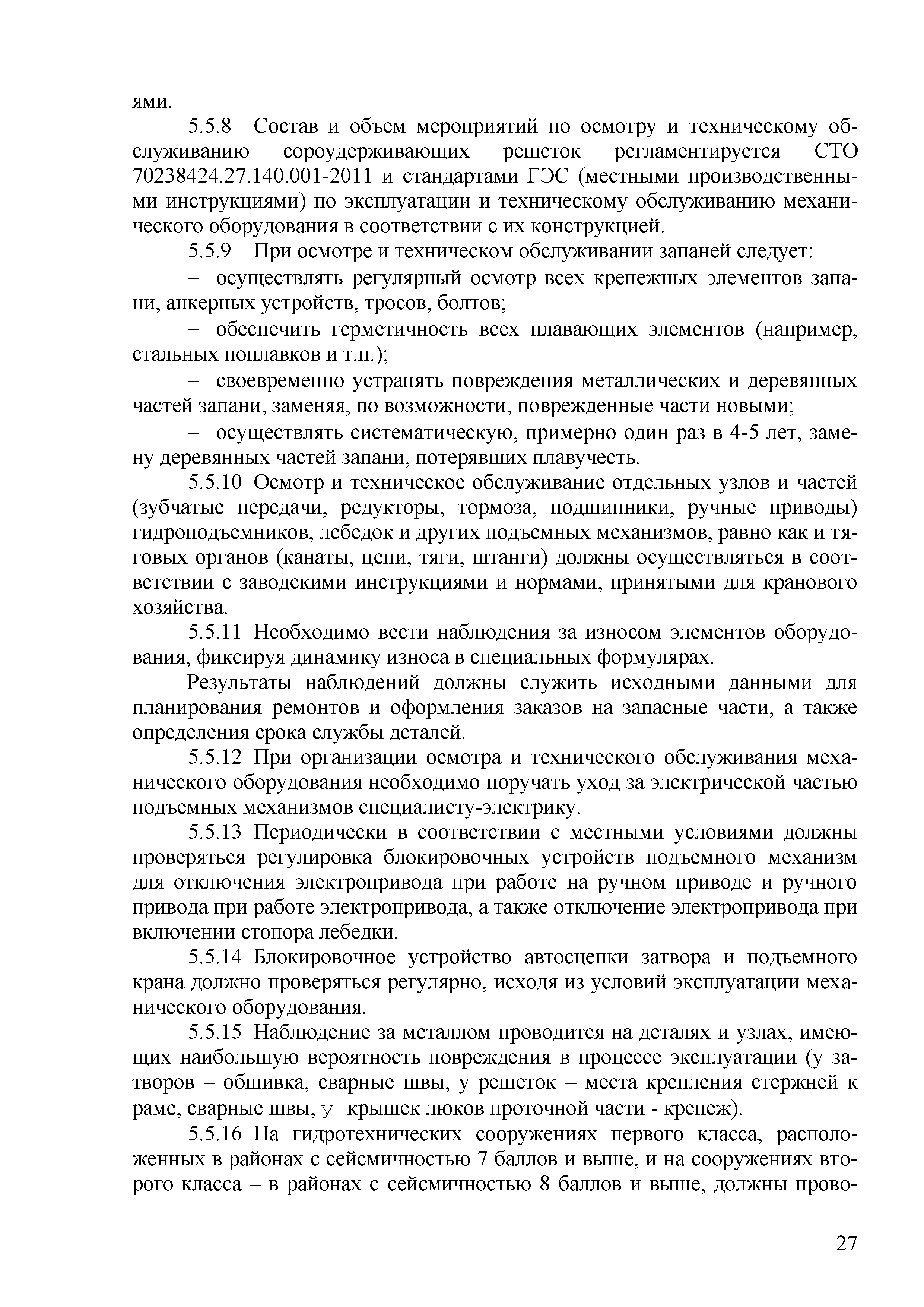 ями.

5.5.8 Состав и объем мероприятий по осмотру и техническому обслуживанию сороудерживающих решеток регламентируется СТО 70238424.27.140.001-2011 и стандартами ГЭС (местными производственными инструкциями) по эксплуатации и техническому обслуживанию механического оборудования в соответствии с их конструкцией.

5.5.9 При осмотре и техническом обслуживании запаней следует:

– осуществлять регулярный осмотр всех крепежных элементов запани, анкерных устройств, тросов, болтов;

– обеспечить герметичность всех плавающих элементов (например, стальных поплавков и т.п.);

– своевременно устранять повреждения металлических и деревянных частей запани, заменяя, по возможности, поврежденные части новыми;

– осуществлять систематическую, примерно один раз в 4-5 лет, замену деревянных частей запани, потерявших плавучесть.

5.5.10 Осмотр и техническое обслуживание отдельных узлов и частей (зубчатые передачи, редукторы, тормоза, подшипники, ручные приводы) гидроподъемников, лебедок и других подъемных механизмов, равно как и тяговых органов (канаты, цепи, тяги, штанги) должны осуществляться в соответствии с заводскими инструкциями и нормами, принятыми для кранового хозяйства.

5.5.11 Необходимо вести наблюдения за износом элементов оборудования, фиксируя динамику износа в специальных формулярах.

Результаты наблюдений должны служить исходными данными для планирования ремонтов и оформления заказов на запасные части, а также определения срока службы деталей.

5.5.12 При организации осмотра и технического обслуживания механического оборудования необходимо поручать уход за электрической частью подъемных механизмов специалисту-электрику.

5.5.13 Периодически в соответствии с местными условиями должны проверяться регулировка блокировочных устройств подъемного механизм для отключения электропривода при работе на ручном приводе и ручного привода при работе электропривода, а также отключение электропривода при включении стопора лебедки.

5.5.14 Блокировочное устройство автосцепки затвора и подъемного крана должно проверяться регулярно, исходя из условий эксплуатации механического оборудования.

5.5.15 Наблюдение за металлом проводится на деталях и узлах, имеющих наибольшую вероятность повреждения в процессе эксплуатации (у затворов – обшивка, сварные швы, у решеток – места крепления стержней к раме, сварные швы, у крышек люков проточной части - крепеж).

5.5.16 На гидротехнических сооружениях первого класса, расположенных в районах с сейсмичностью 7 баллов и выше, и на сооружениях второго класса – в районах с сейсмичностью 8 баллов и выше, должны прово-

27